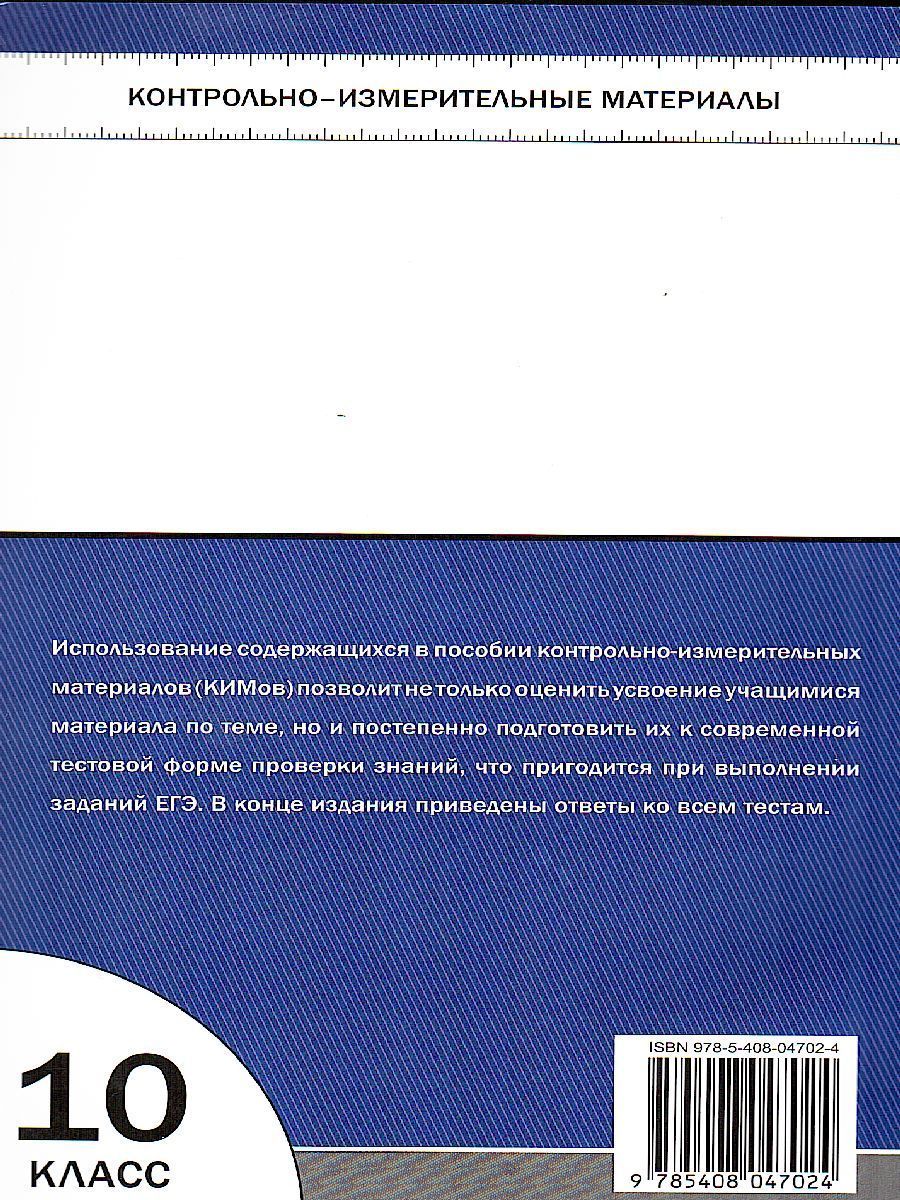 КОНТРОЛЬНО-ИЗМЕРИТЕЛЬНЫЕ МАТЕРИАЛЫ

Использование содержащихся в пособии контрольно-измерительных материалов (КИМов) позволит не только оценить усвоение учащимися материала по теме, но и постепенно подготовить их к современной тестовой форме проверки знаний, что пригодится при выполнении заданий ЕГЭ. В конце издания приведены ответы ко всем тестам.

10
КЛАСС

ISBN 978-5-408-04702-4
9 785408 047024